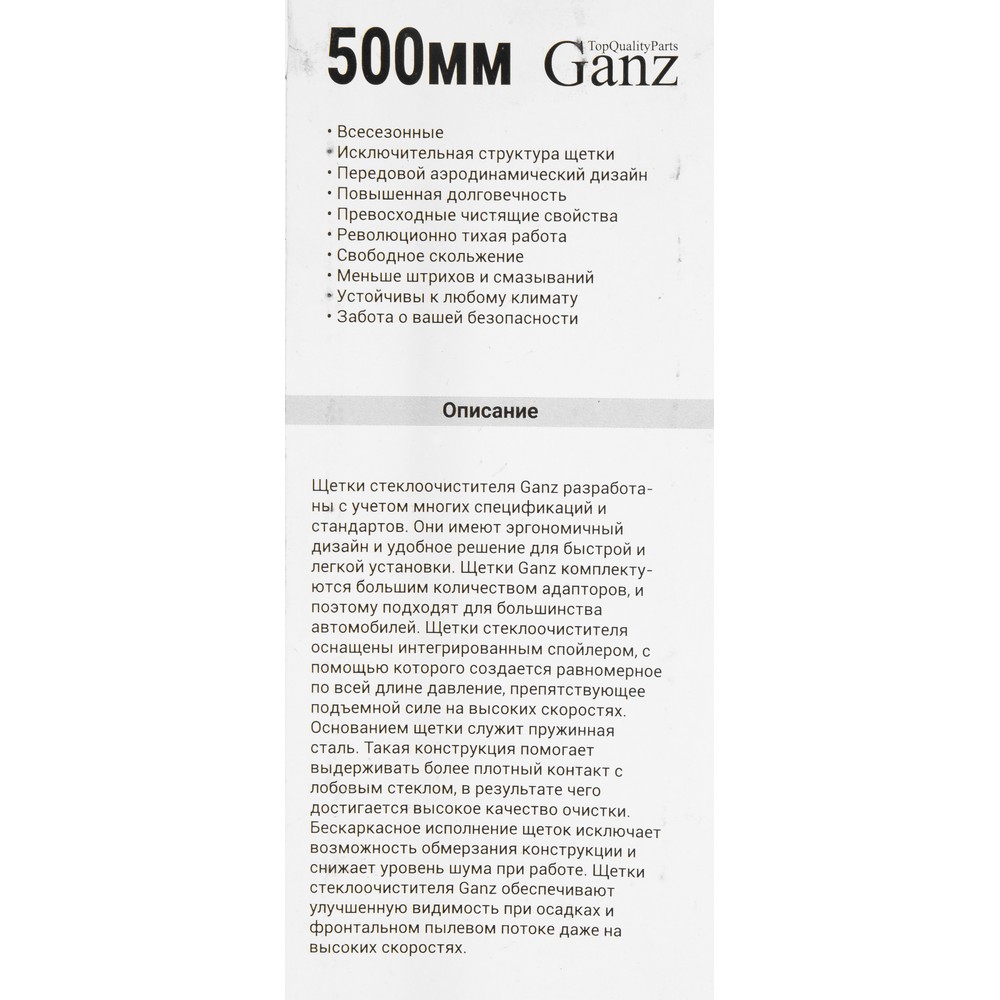 500мм TopQualityParts Ganz

• Всесезонные
• Исключительная структура щетки
• Передовой аэродинамический дизайн
• Повышенная долговечность
• Превосходные чистящие свойства
• Революционно тихая работа
• Свободное скольжение
• Меньше штрихов и смазываний
• Устойчивы к любому климату
• Забота о вашей безопасности

Описание

Щетки стеклоочистителя Ganz разработаны с учетом многих спецификаций и стандартов. Они имеют эргономичный дизайн и удобное решение для быстрой и легкой установки. Щетки Ganz комплектуются большим количеством адапторов, и поэтому подходят для большинства автомобилей. Щетки стеклоочистителя оснащены интегрированным спойлером, с помощью которого создается равномерное по всей длине давление, препятствующее подъемной силе на высоких скоростях. Основанием щетки служит пружинная сталь. Такая конструкция помогает выдерживать более плотный контакт с лобовым стеклом, в результате чего достигается высокое качество очистки. Бескаркасное исполнение щеток исключает возможность обмерзания конструкции и снижает уровень шума при работе. Щетки стеклоочистителя Ganz обеспечивают улучшенную видимость при осадках и фронтальном пылевом потоке даже на высоких скоростях.